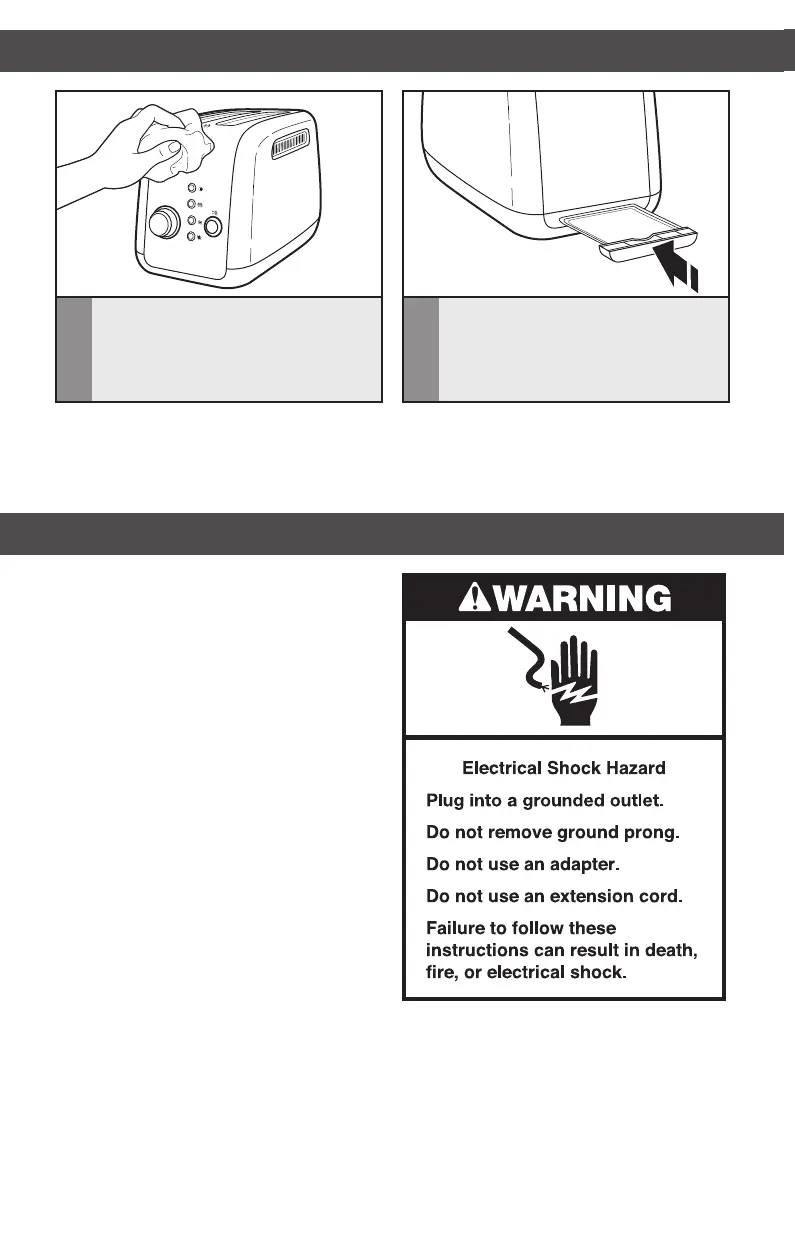 WARNING

Electrical Shock Hazard

Plug into a grounded outlet.

Do not remove ground prong.

Do not use an adapter.

Do not use an extension cord.

Failure to follow these instructions can result in death, fire, or electrical shock.